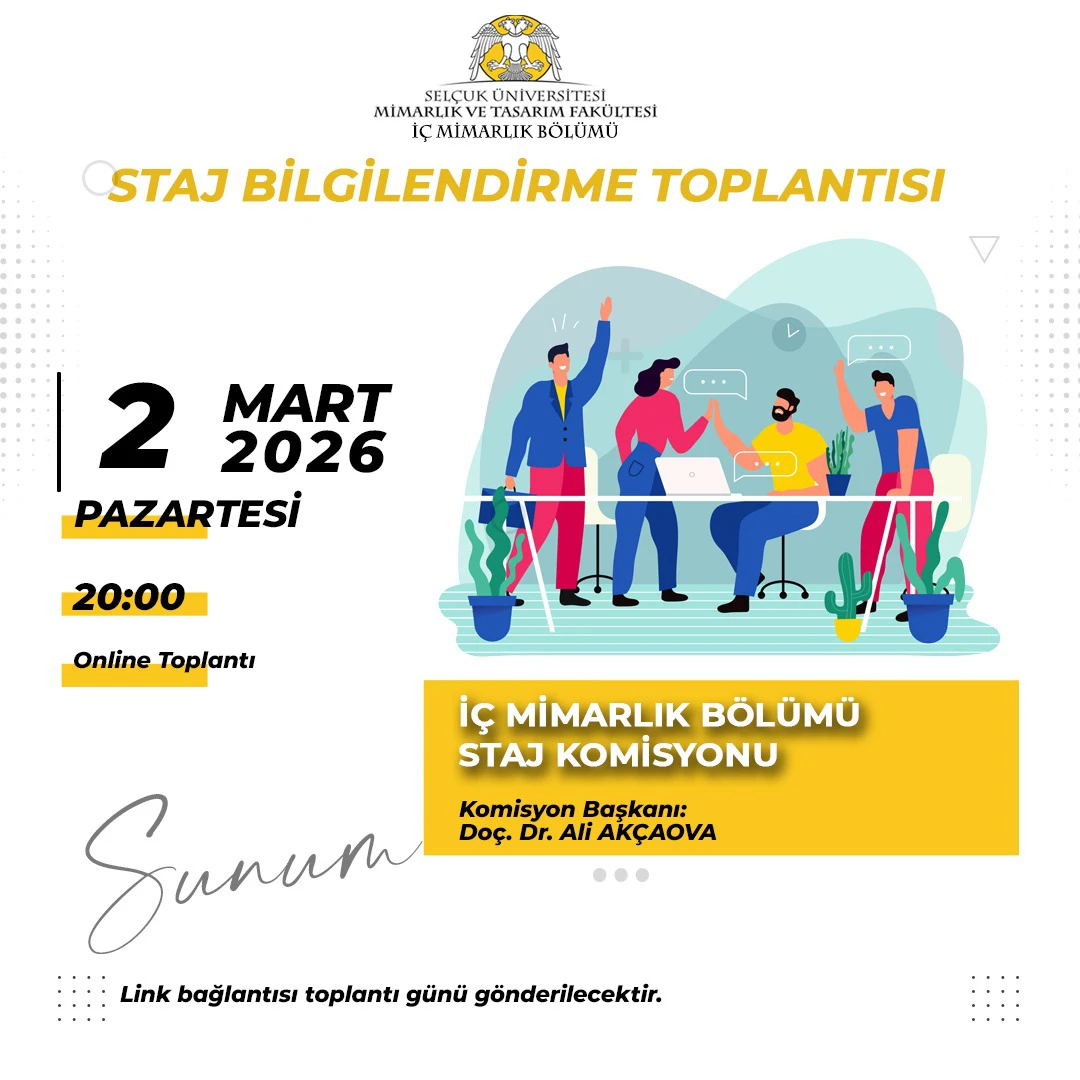 SELÇUK ÜNİVERSİTESİ
MİMARLIK VE TASARIM FAKÜLTESİ
İÇ MİMARLIK BÖLÜMÜ

STAJ BİLGİLENDİRME TOPLANTISI

2 MART 2026

PAZARTESİ

20:00

Online Toplantı

İÇ MİMARLIK BÖLÜMÜ
STAJ KOMİSYONU

Komisyon Başkanı:
Doç. Dr. Ali AKÇAOVA

Sunum

Link bağlantısı toplantı günü gönderilecektir.